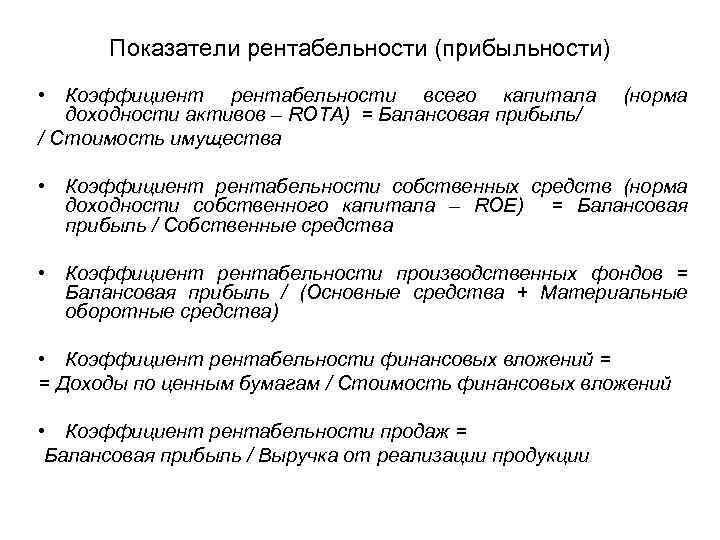 Показатели рентабельности (прибыльности)

• Коэффициент рентабельности всего капитала (норма доходности активов – ROTA) = Балансовая прибыль/

/ Стоимость имущества

• Коэффициент рентабельности собственных средств (норма доходности собственного капитала – ROE) = Балансовая прибыль / Собственные средства

• Коэффициент рентабельности производственных фондов = Балансовая прибыль / (Основные средства + Материальные оборотные средства)

• Коэффициент рентабельности финансовых вложений =

= Доходы по ценным бумагам / Стоимость финансовых вложений

• Коэффициент рентабельности продаж =

Балансовая прибыль / Выручка от реализации продукции